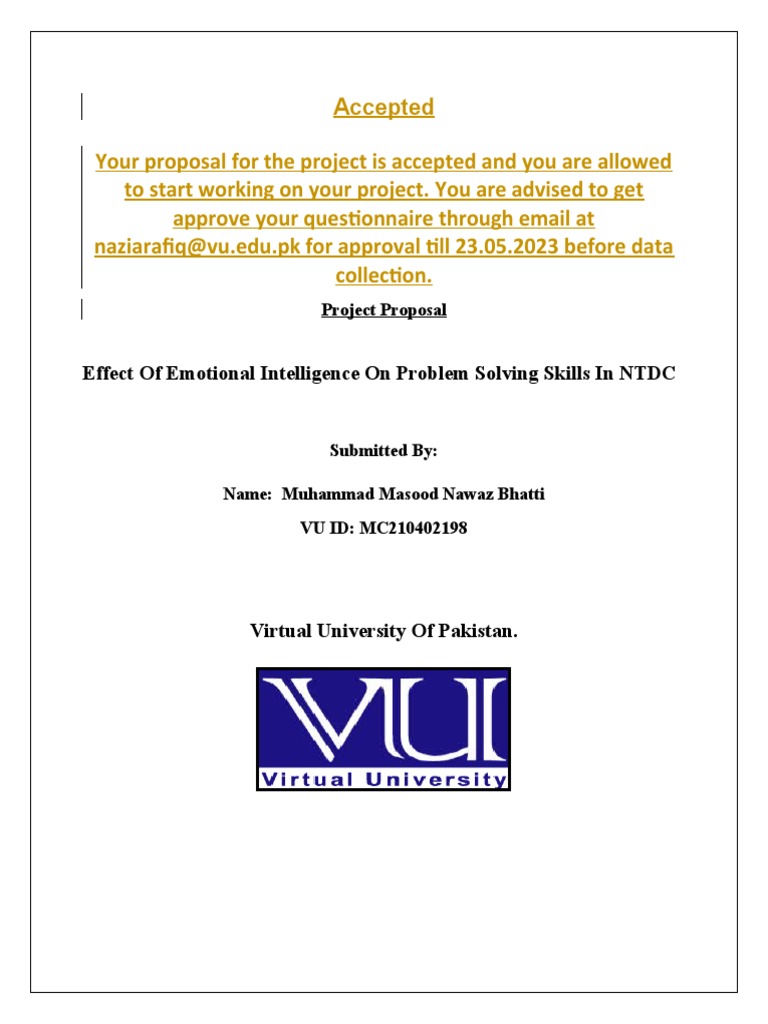 Accepted

Your proposal for the project is accepted and you are allowed to start working on your project. You are advised to get approve your questionnaire through email at naziarafiq@vu.edu.pk for approval till 23.05.2023 before data collection.

Project Proposal

Effect Of Emotional Intelligence On Problem Solving Skills In NTDC

Submitted By:

Name: Muhammad Masood Nawaz Bhatti

VU ID: MC210402198

Virtual University Of Pakistan.

VU

Virtual University